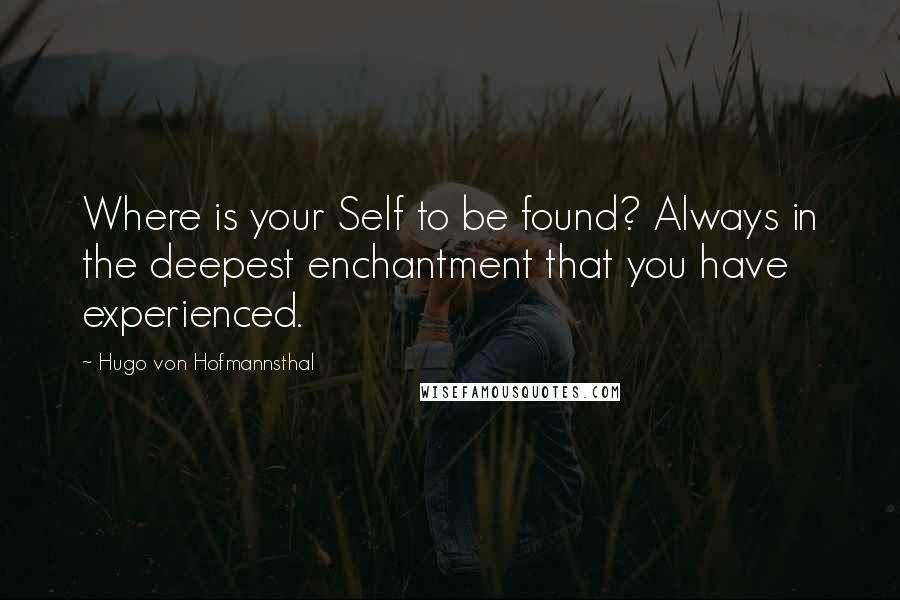 Where is your Self to be found? Always in the deepest enchantment that you have experienced.

~ Hugo von Hofmannsthal

WISEFAMOUSQUOTES.COM